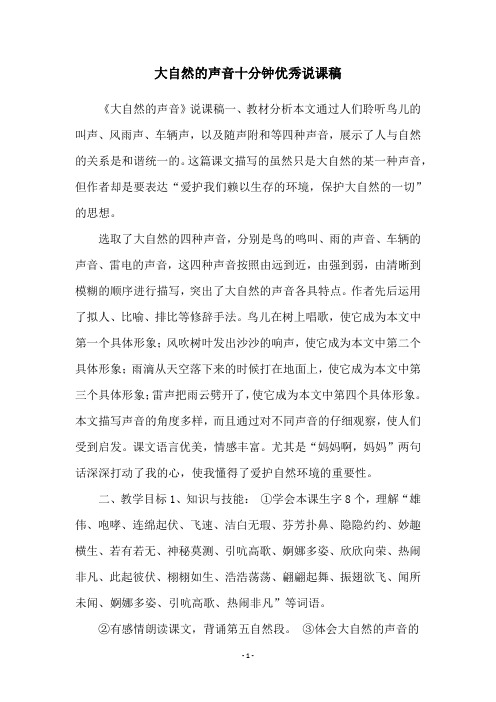 大自然的声音十分钟优秀说课稿

《大自然的声音》说课稿一、教材分析本文通过人们聆听鸟儿的叫声、风雨声、车辆声，以及随声附和等四种声音，展示了人与自然的关系是和谐统一的。这篇课文描写的虽然只是大自然的某一种声音，但作者却是要表达“爱护我们赖以生存的环境，保护大自然的一切”的思想。

选取了大自然的四种声音，分别是鸟的鸣叫、雨的声音、车辆的声音、雷电的声音，这四种声音按照由远到近，由强到弱，由清晰到模糊的顺序进行描写，突出了大自然的声音各具特点。作者先后运用了拟人、比喻、排比等修辞手法。鸟儿在树上唱歌，使它成为本文中第一个具体形象；风吹树叶发出沙沙的响声，使它成为本文中第二个具体形象；雨滴从天空落下来的时候打在地面上，使它成为本文中第三个具体形象；雷声把雨云劈开了，使它成为本文中第四个具体形象。本文描写声音的角度多样，而且通过对不同声音的仔细观察，使人们受到启发。课文语言优美，情感丰富。尤其是“妈妈啊，妈妈”两句话深深打动了我的心，使我懂得了爱护自然环境的重要性。

二、教学目标 1、知识与技能： ①学会本课生字 8 个，理解“雄伟、咆哮、连绵起伏、飞速、洁白无瑕、芬芳扑鼻、隐隐约约、妙趣横生、若有若无、神秘莫测、引吭高歌、婀娜多姿、欣欣向荣、热闹非凡、此起彼伏、栩栩如生、浩浩荡荡、翩翩起舞、振翅欲飞、闻所未闻、婀娜多姿、引吭高歌、热闹非凡”等词语。

②有感情朗读课文，背诵第五自然段。 ③体会大自然的声音的

- 1 -